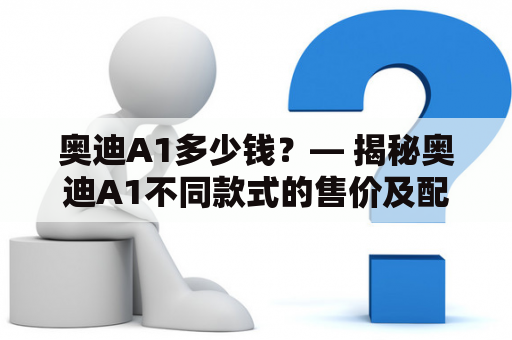 奥迪A1多少钱？— 揭秘奥迪A1不同款式的售价及配